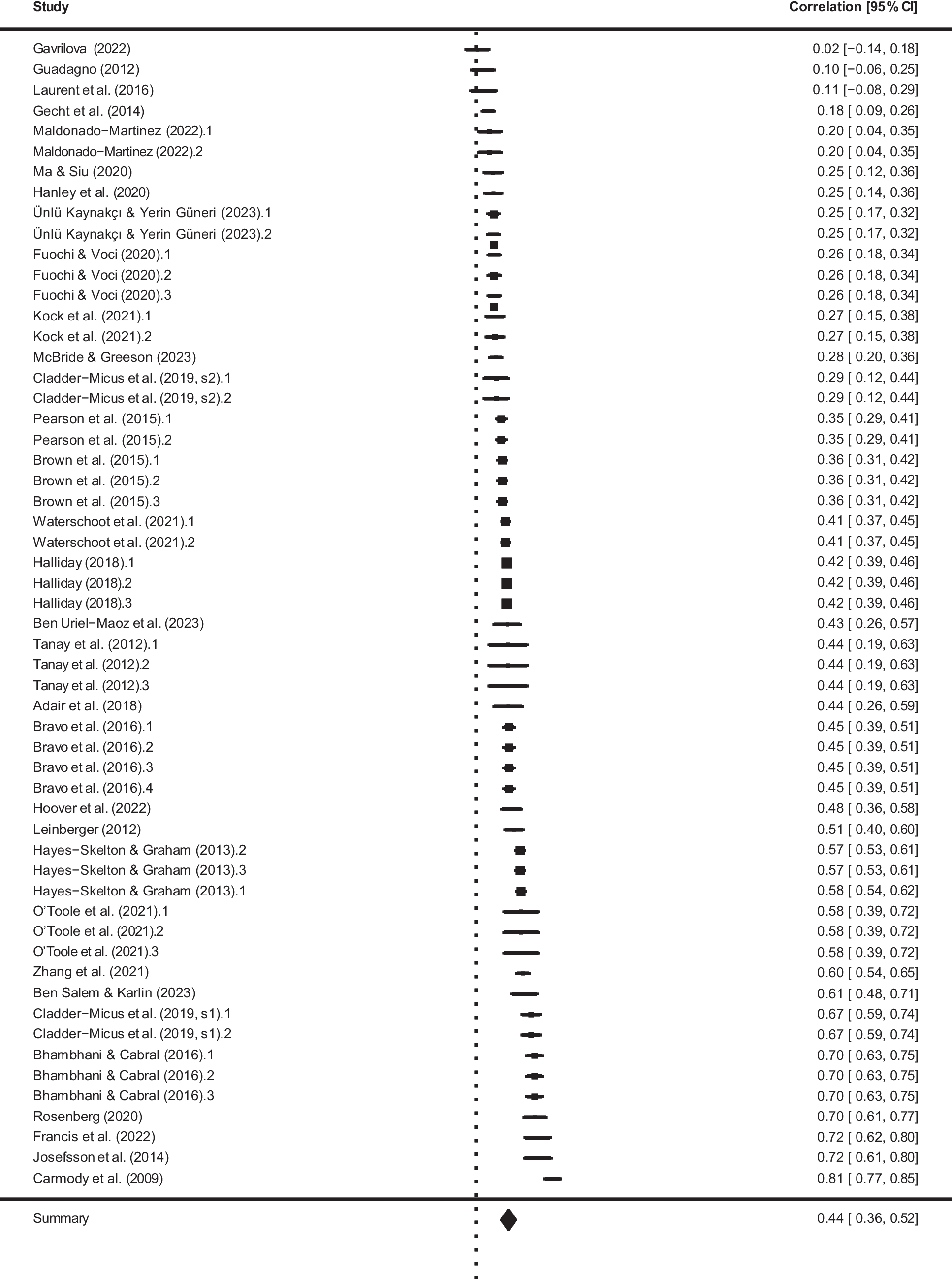 | Study | Correlation [95% CI] |
|---|---|
| Gavrilova (2022) | 0.02 [−0.14, 0.18] |
| Guadagno (2012) | 0.10 [−0.06, 0.25] |
| Laurent et al. (2016) | 0.11 [−0.08, 0.29] |
| Gecht et al. (2014) | 0.18 [ 0.09, 0.26] |
| Maldonado−Martinez (2022).1 | 0.20 [ 0.04, 0.35] |
| Maldonado−Martinez (2022).2 | 0.20 [ 0.04, 0.35] |
| Ma & Siu (2020) | 0.25 [ 0.12, 0.36] |
| Hanley et al. (2020) | 0.25 [ 0.14, 0.36] |
| Ünlü Kaynakçı & Yerin Güneri (2023).1 | 0.25 [ 0.17, 0.32] |
| Ünlü Kaynakçı & Yerin Güneri (2023).2 | 0.25 [ 0.17, 0.32] |
| Fuochi & Voci (2020).1 | 0.26 [ 0.18, 0.34] |
| Fuochi & Voci (2020).2 | 0.26 [ 0.18, 0.34] |
| Fuochi & Voci (2020).3 | 0.26 [ 0.18, 0.34] |
| Kock et al. (2021).1 | 0.27 [ 0.15, 0.38] |
| Kock et al. (2021).2 | 0.27 [ 0.15, 0.38] |
| McBride & Greeson (2023) | 0.28 [ 0.20, 0.36] |
| Cladder−Micus et al. (2019, s2).1 | 0.29 [ 0.12, 0.44] |
| Cladder−Micus et al. (2019, s2).2 | 0.29 [ 0.12, 0.44] |
| Pearson et al. (2015).1 | 0.35 [ 0.29, 0.41] |
| Pearson et al. (2015).2 | 0.35 [ 0.29, 0.41] |
| Brown et al. (2015).1 | 0.36 [ 0.31, 0.42] |
| Brown et al. (2015).2 | 0.36 [ 0.31, 0.42] |
| Brown et al. (2015).3 | 0.36 [ 0.31, 0.42] |
| Waterschoot et al. (2021).1 | 0.41 [ 0.37, 0.45] |
| Waterschoot et al. (2021).2 | 0.41 [ 0.37, 0.45] |
| Halliday (2018).1 | 0.42 [ 0.39, 0.46] |
| Halliday (2018).2 | 0.42 [ 0.39, 0.46] |
| Halliday (2018).3 | 0.42 [ 0.39, 0.46] |
| Ben Uriel−Maoz et al. (2023) | 0.43 [ 0.26, 0.57] |
| Tanay et al. (2012).1 | 0.44 [ 0.19, 0.63] |
| Tanay et al. (2012).2 | 0.44 [ 0.19, 0.63] |
| Tanay et al. (2012).3 | 0.44 [ 0.19, 0.63] |
| Adair et al. (2018) | 0.44 [ 0.26, 0.59] |
| Bravo et al. (2016).1 | 0.45 [ 0.39, 0.51] |
| Bravo et al. (2016).2 | 0.45 [ 0.39, 0.51] |
| Bravo et al. (2016).3 | 0.45 [ 0.39, 0.51] |
| Bravo et al. (2016).4 | 0.45 [ 0.39, 0.51] |
| Hoover et al. (2022) | 0.48 [ 0.36, 0.58] |
| Leinberger (2012) | 0.51 [ 0.40, 0.60] |
| Hayes−Skelton & Graham (2013).2 | 0.57 [ 0.53, 0.61] |
| Hayes−Skelton & Graham (2013).3 | 0.57 [ 0.53, 0.61] |
| Hayes−Skelton & Graham (2013).1 | 0.58 [ 0.54, 0.62] |
| O'Toole et al. (2021).1 | 0.58 [ 0.39, 0.72] |
| O'Toole et al. (2021).2 | 0.58 [ 0.39, 0.72] |
| O'Toole et al. (2021).3 | 0.58 [ 0.39, 0.72] |
| Zhang et al. (2021) | 0.60 [ 0.54, 0.65] |
| Ben Salem & Karlin (2023) | 0.61 [ 0.48, 0.71] |
| Cladder−Micus et al. (2019, s1).1 | 0.67 [ 0.59, 0.74] |
| Cladder−Micus et al. (2019, s1).2 | 0.67 [ 0.59, 0.74] |
| Bhambhani & Cabral (2016).1 | 0.70 [ 0.63, 0.75] |
| Bhambhani & Cabral (2016).2 | 0.70 [ 0.63, 0.75] |
| Bhambhani & Cabral (2016).3 | 0.70 [ 0.63, 0.75] |
| Rosenberg (2020) | 0.70 [ 0.61, 0.77] |
| Francis et al. (2022) | 0.72 [ 0.62, 0.80] |
| Josefsson et al. (2014) | 0.72 [ 0.61, 0.80] |
| Carmody et al. (2009) | 0.81 [ 0.77, 0.85] |
| Summary | 0.44 [ 0.36, 0.52] |